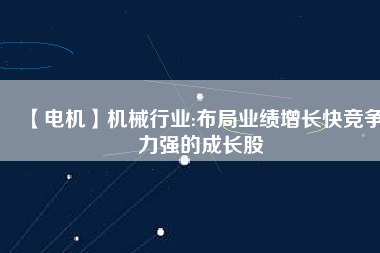 【电机】机械行业:布局业绩增长快竞争力强的成长股